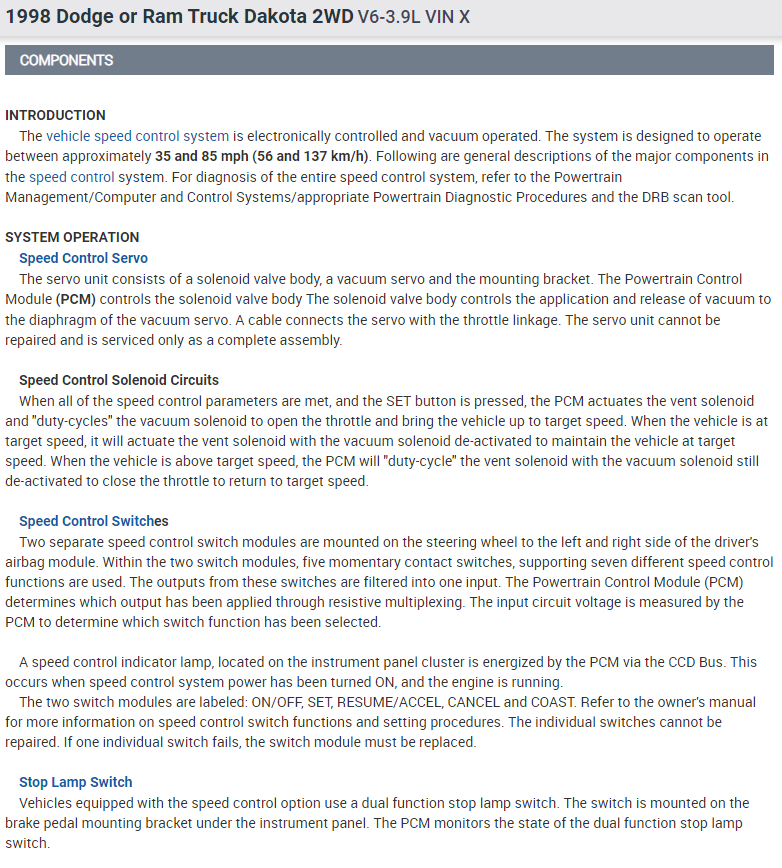 1998 Dodge or Ram Truck Dakota 2WD V6-3.9L VIN X

COMPONENTS

INTRODUCTION
The vehicle speed control system is electronically controlled and vacuum operated. The system is designed to operate between approximately 35 and 85 mph (56 and 137 km/h). Following are general descriptions of the major components in the speed control system. For diagnosis of the entire speed control system, refer to the Powertrain Management/Computer and Control Systems/appropriate Powertrain Diagnostic Procedures and the DRB scan tool.

SYSTEM OPERATION
Speed Control Servo
The servo unit consists of a solenoid valve body, a vacuum servo and the mounting bracket. The Powertrain Control Module (PCM) controls the solenoid valve body The solenoid valve body controls the application and release of vacuum to the diaphragm of the vacuum servo. A cable connects the servo with the throttle linkage. The servo unit cannot be repaired and is serviced only as a complete assembly.

Speed Control Solenoid Circuits
When all of the speed control parameters are met, and the SET button is pressed, the PCM actuates the vent solenoid and "duty-cycles" the vacuum solenoid to open the throttle and bring the vehicle up to target speed. When the vehicle is at target speed, it will actuate the vent solenoid with the vacuum solenoid de-activated to maintain the vehicle at target speed. When the vehicle is above target speed, the PCM will "duty-cycle" the vent solenoid with the vacuum solenoid still de-activated to close the throttle to return to target speed.

Speed Control Switches
Two separate speed control switch modules are mounted on the steering wheel to the left and right side of the driver's airbag module. Within the two switch modules, five momentary contact switches, supporting seven different speed control functions are used. The outputs from these switches are filtered into one input. The Powertrain Control Module (PCM) determines which output has been applied through resistive multiplexing. The input circuit voltage is measured by the PCM to determine which switch function has been selected.

A speed control indicator lamp, located on the instrument panel cluster is energized by the PCM via the CCD Bus. This occurs when speed control system power has been turned ON, and the engine is running.
The two switch modules are labeled: ON/OFF, SET, RESUME/ACCEL, CANCEL and COAST. Refer to the owner's manual for more information on speed control switch functions and setting procedures. The individual switches cannot be repaired. If one individual switch fails, the switch module must be replaced.

Stop Lamp Switch
Vehicles equipped with the speed control option use a dual function stop lamp switch. The switch is mounted on the brake pedal mounting bracket under the instrument panel. The PCM monitors the state of the dual function stop lamp switch.